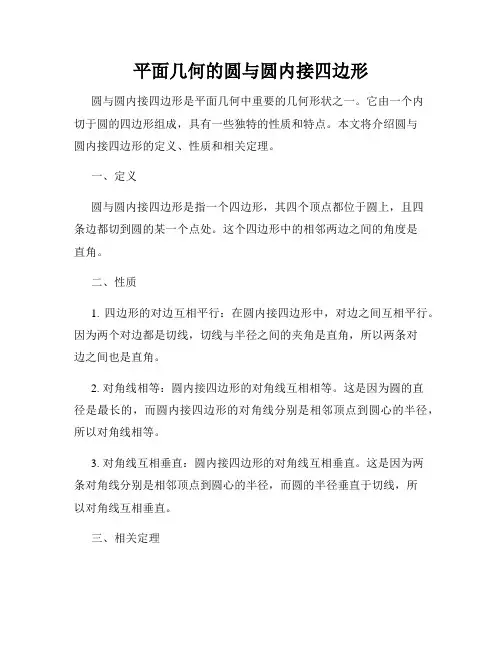 平面几何的圆与圆内接四边形

圆与圆内接四边形是平面几何中重要的几何形状之一。它由一个内切于圆的四边形组成，具有一些独特的性质和特点。本文将介绍圆与圆内接四边形的定义、性质和相关定理。

一、定义

圆与圆内接四边形是指一个四边形，其四个顶点都位于圆上，且四条边都切到圆的某一个点处。这个四边形中的相邻两边之间的角度是直角。

二、性质

1. 四边形的对边互相平行：在圆内接四边形中，对边之间互相平行。因为两个对边都是切线，切线与半径之间的夹角是直角，所以两条对边之间也是直角。

2. 对角线相等：圆内接四边形的对角线互相相等。这是因为圆的直径是最长的，而圆内接四边形的对角线分别是相邻顶点到圆心的半径，所以对角线相等。

3. 对角线互相垂直：圆内接四边形的对角线互相垂直。这是因为两条对角线分别是相邻顶点到圆心的半径，而圆的半径垂直于切线，所以对角线互相垂直。

三、相关定理